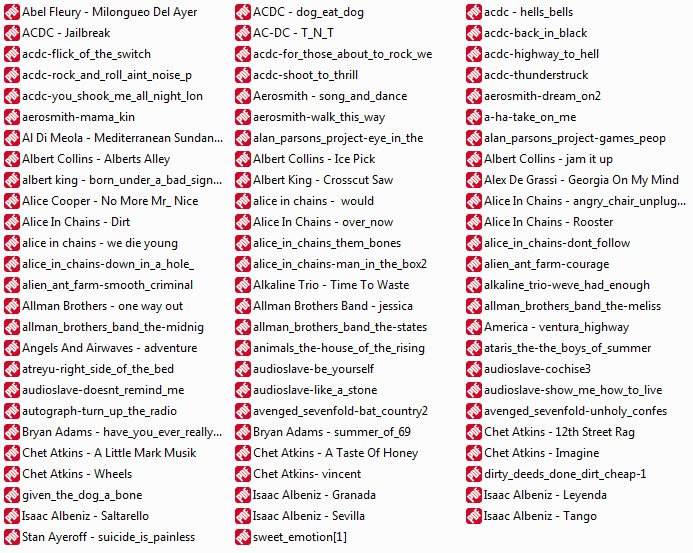 Abel Fleury - Milongueo Del Ayer
ACDC - Jailbreak
acdc-flick_of_the_switch
acdc-rock_and_roll_aint_noise_p
acdc-you_shook_me_all_night_lon
aerosmith-mama_kin
Al Di Meola - Mediterranean Sundan...
Albert Collins - Alberts Alley
albert king - born_under_a_bad_sign...
Alice Cooper - No More Mr_ Nice
Alice In Chains - Dirt
alice in chains - we die young
alice_in_chains-down_in_a_hole_
alien_ant_farm-smooth_criminal
Allman Brothers - one way out
allman_brothers_band_the-midnig
Angels And Airwaves - adventure
atreyu-right_side_of_the_bed
audioslave-doesnt_remind_me
autograph-turn_up_the_radio
Bryan Adams - have_you_ever_really...
Chet Atkins - A Little Mark Musik
Chet Atkins - Wheels
given_the_dog_a_bone
Isaac Albeniz - Saltarello
Stan Ayeroff - suicide_is_painless

ACDC - dog_eat_dog
AC-DC - T_N_T
acdc-for_those_about_to_rock_we
acdc-shoot_to_thrill
Aerosmith - song_and_dance
aerosmith-walk_this_way
alan_parsons_project-eye_in_the
Albert Collins - Ice Pick
Albert King - Crosscut Saw
alice in chains - would
Alice In Chains - over_now
alice_in_chains_them_bones
alice_in_chains-man_in_the_box2
Alkaline Trio - Time To Waste
Allman Brothers Band - jessica
allman_brothers_band_the-states
animals_the-house_of_the_rising
audioslave-be_yourself
audioslave-like_a_stone
avenged_sevenfold-bat_country2
Bryan Adams - summer_of_69
Chet Atkins - A Taste Of Honey
Chet Atkins- vincent
Isaac Albeniz - Granada
Isaac Albeniz - Sevilla
sweet_emotion[1]

acdc - hells_bells
acdc-back_in_black
acdc-highway_to_hell
acdc-thunderstruck
aerosmith-dream_on2
a-ha-take_on_me
alan_parsons_project-games_peop
Albert Collins - jam it up
Alex De Grassi - Georgia On My Mind
Alice In Chains - angry_chair_unplug...
Alice In Chains - Rooster
alice_in_chains-dont_follow
alien_ant_farm-courage
alkaline_trio-weve_had_enough
allman_brothers_band_the-meliss
America - ventura_highway
ataris_the-the_boys_of_summer
audioslave-cochise3
audioslave-show_me_how_to_live
avenged_sevenfold-unholy_confes
Chet Atkins - 12th Street Rag
Chet Atkins - Imagine
dirty_deeds_done_dirt_cheap-1
Isaac Albeniz - Leyenda
Isaac Albeniz - Tango